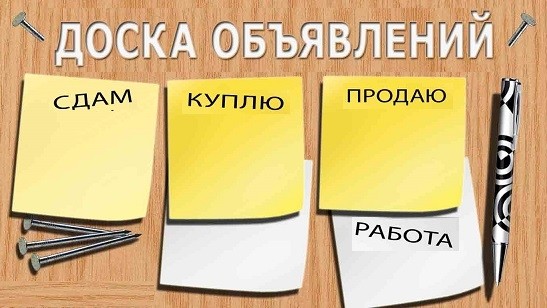 ДОСКА ОБЪЯВЛЕНИЙ

СДАМ

КУПЛЮ

ПРОДАЮ

РАБОТА